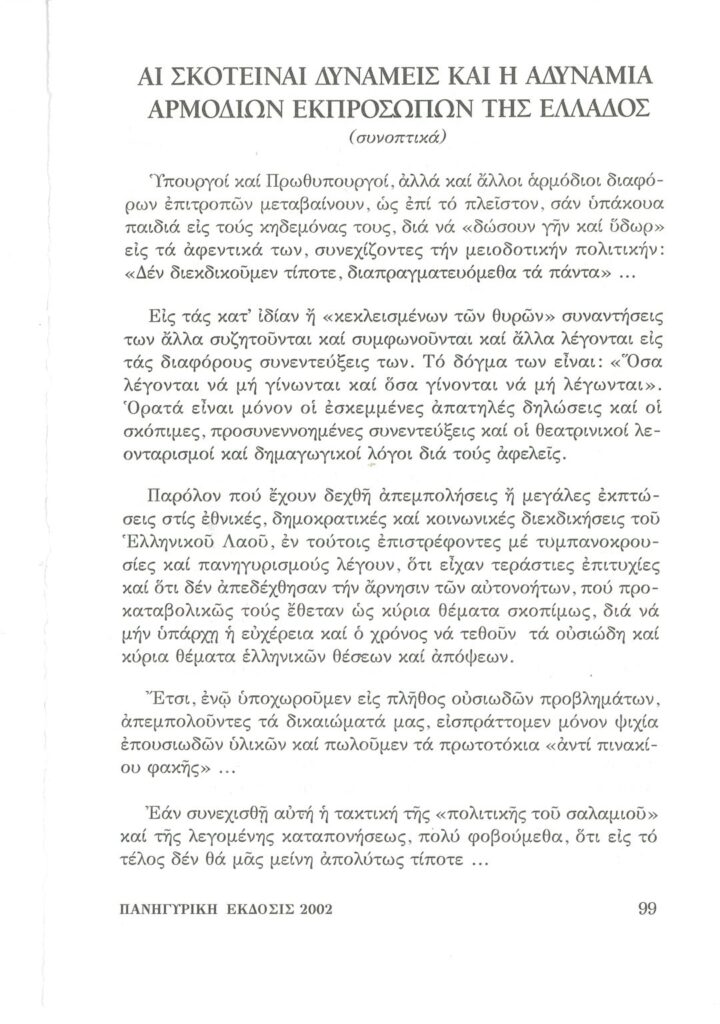 ΑΙ ΣΚΟΤΕΙΝΑΙ ΔΥΝΑΜΕΙΣ ΚΑΙ Η ΑΔΥΝΑΜΙΑ ΑΡΜΟΔΙΩΝ ΕΚΠΡΟΣΩΠΩΝ ΤΗΣ ΕΛΛΑΔΟΣ
(συνοπτικά)

Ὑπουργοί καί Πρωθυπουργοί, ἀλλά καί ἄλλοι ἁρμόδιοι διαφόρων ἐπιτροπῶν μεταβαίνουν, ὡς ἐπί τό πλεῖστον, σάν ὑπάκουα παιδιά εἰς τούς κηδεμόνας τους, διά νά «δώσουν γῆν καί ὕδωρ» εἰς τά ἀφεντικά των, συνεχίζοντες τήν μειοδοτικήν πολιτικήν: «Δέν διεκδικοῦμεν τίποτε, διαπραγματευόμεθα τά πάντα» ...

Εἰς τάς κατ' ἰδίαν ἤ «κεκλεισμένων τῶν θυρῶν» συναντήσεις των ἄλλα συζητοῦνται καί συμφωνοῦνται καί ἄλλα λέγονται εἰς τάς διαφόρους συνεντεύξεις των. Τό δόγμα των εἶναι: «Ὅσα λέγονται νά μή γίνωνται καί ὅσα γίνονται νά μή λέγωνται». Ὁρατά εἶναι μόνον οἱ ἐσκεμμένες ἀπατηλές δηλώσεις καί οἱ σκόπιμες, προσυνεννοημένες συνεντεύξεις καί οἱ θεατρινικοί λεονταρισμοί καί δημαγωγικοί λόγοι διά τούς ἀφελεῖς.

Παρόλον πού ἔχουν δεχθῆ ἀπεμπολήσεις ἤ μεγάλες ἐκπτώσεις στίς ἐθνικές, δημοκρατικές καί κοινωνικές διεκδικήσεις τοῦ Ἑλληνικοῦ Λαοῦ, ἐν τούτοις ἐπιστρέφοντες μέ τυμπανοκρουσίες καί πανηγυρισμούς λέγουν, ὅτι εἶχαν τεράστιες ἐπιτυχίες καί ὅτι δέν ἀπεδέχθησαν τήν ἄρνησιν τῶν αὐτονοήτων, πού προκαταβολικῶς τούς ἔθεταν ὡς κύρια θέματα σκοπίμως, διά νά μήν ὑπάρχη ἡ εὐχέρεια καί ὁ χρόνος νά τεθοῦν τά οὐσιώδη καί κύρια θέματα ἑλληνικῶν θέσεων καί ἀπόψεων.

Ἔτσι, ἐνῷ ὑποχωροῦμεν εἰς πλῆθος οὐσιωδῶν προβλημάτων, ἀπεμπολοῦντες τά δικαιώματά μας, εἰσπράττομεν μόνον ψιχία ἐπουσιωδῶν ὑλικῶν καί πωλοῦμεν τά πρωτοτόκια «ἀντί πινακίου φακῆς» ...

Ἐάν συνεχισθῆ αὐτή ἡ τακτική τῆς «πολιτικῆς τοῦ σαλαμιοῦ» καί τῆς λεγομένης καταπονήσεως, πολύ φοβούμεθα, ὅτι εἰς τό τέλος δέν θά μᾶς μείνη ἀπολύτως τίποτε ...

ΠΑΝΗΓΥΡΙΚΗ ΕΚΔΟΣΙΣ 2002

99